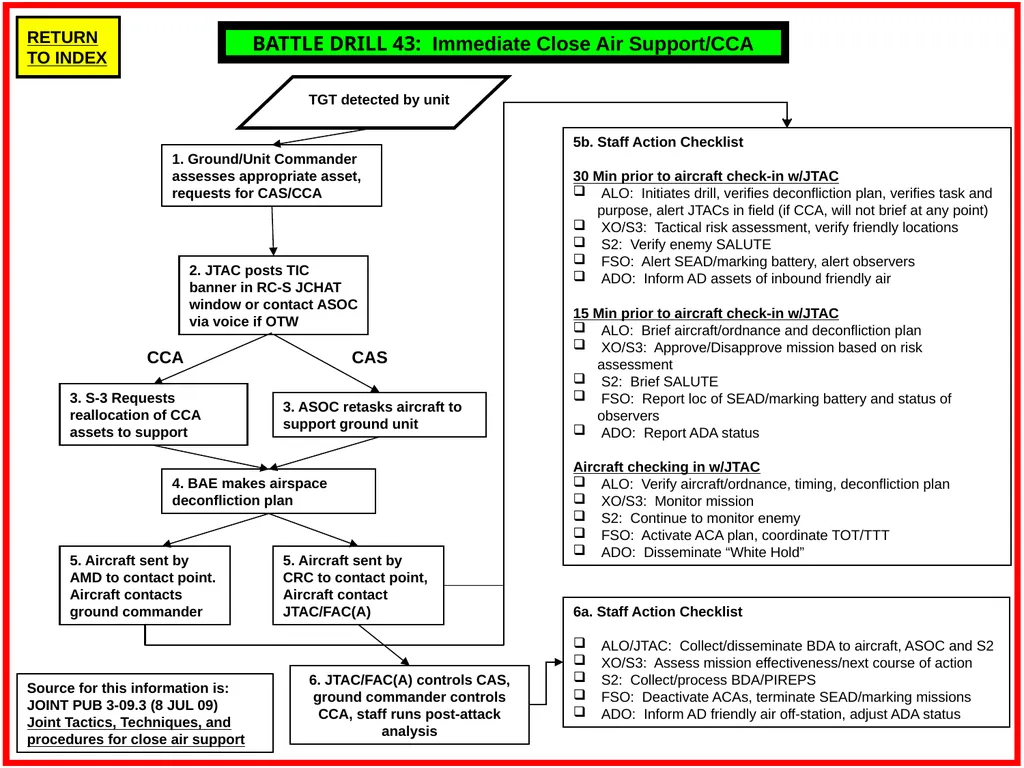 RETURN TO INDEX

BATTLE DRILL 43: Immediate Close Air Support/CCA

TGT detected by unit

1. Ground/Unit Commander assesses appropriate asset, requests for CAS/CCA

2. JTAC posts TIC banner in RC-S JCHAT window or contact ASOC via voice if OTW

CCA

CAS

3. S-3 Requests reallocation of CCA assets to support

3. ASOC retasks aircraft to support ground unit

4. BAE makes airspace deconfliction plan

5. Aircraft sent by AMD to contact point. Aircraft contacts ground commander

5. Aircraft sent by CRC to contact point, Aircraft contact JTAC/FAC(A)

6. JTAC/FAC(A) controls CAS, ground commander controls CCA, staff runs post-attack analysis

Source for this information is: JOINT PUB 3-09.3 (8 JUL 09) Joint Tactics, Techniques, and procedures for close air support

5b. Staff Action Checklist

30 Min prior to aircraft check-in w/JTAC
❑ ALO: Initiates drill, verifies deconfliction plan, verifies task and purpose, alert JTACs in field (if CCA, will not brief at any point)
❑ XO/S3: Tactical risk assessment, verify friendly locations
❑ S2: Verify enemy SALUTE
❑ FSO: Alert SEAD/marking battery, alert observers
❑ ADO: Inform AD assets of inbound friendly air

15 Min prior to aircraft check-in w/JTAC
❑ ALO: Brief aircraft/ordnance and deconfliction plan
❑ XO/S3: Approve/Disapprove mission based on risk assessment
❑ S2: Brief SALUTE
❑ FSO: Report loc of SEAD/marking battery and status of observers
❑ ADO: Report ADA status

Aircraft checking in w/JTAC
❑ ALO: Verify aircraft/ordnance, timing, deconfliction plan
❑ XO/S3: Monitor mission
❑ S2: Continue to monitor enemy
❑ FSO: Activate ACA plan, coordinate TOT/TTT
❑ ADO: Disseminate “White Hold”

6a. Staff Action Checklist

❑ ALO/JTAC: Collect/disseminate BDA to aircraft, ASOC and S2
❑ XO/S3: Assess mission effectiveness/next course of action
❑ S2: Collect/process BDA/PIREPS
❑ FSO: Deactivate ACAs, terminate SEAD/marking missions
❑ ADO: Inform AD friendly air off-station, adjust ADA status